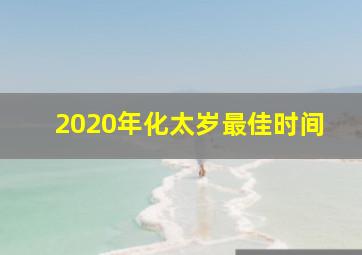 2020年化太岁最佳时间